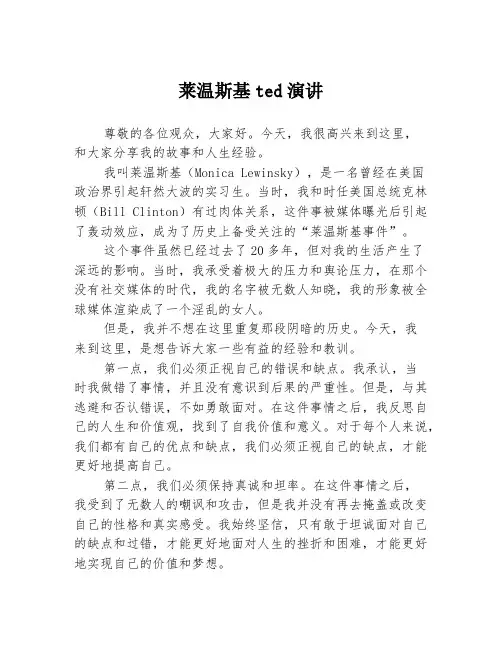 莱温斯基 ted 演讲

尊敬的各位观众，大家好。今天，我很高兴来到这里，和大家分享我的故事和人生经验。

我叫莱温斯基（Monica Lewinsky），是一名曾经在美国政治界引起轩然大波的实习生。当时，我和时任美国总统克林顿（Bill Clinton）有过肉体关系，这件事被媒体曝光后引起了轰动效应，成为了历史上备受关注的“莱温斯基事件”。

这个事件虽然已经过去了 20 多年，但对我的生活产生了深远的影响。当时，我承受着极大的压力和舆论压力，在那个没有社交媒体的时代，我的名字被无数人知晓，我的形象被全球媒体渲染成了一个淫乱的女人。

但是，我并不想在这里重复那段阴暗的历史。今天，我来到这里，是想告诉大家一些有益的经验和教训。

第一点，我们必须正视自己的错误和缺点。我承认，当时我做错了事情，并且没有意识到后果的严重性。但是，与其逃避和否认错误，不如勇敢面对。在这件事情之后，我反思自己的人生和价值观，找到了自我价值和意义。对于每个人来说，我们都有自己的优点和缺点，我们必须正视自己的缺点，才能更好地提高自己。

第二点，我们必须保持真诚和坦率。在这件事情之后，我受到了无数人的嘲讽和攻击，但是我并没有再去掩盖或改变自己的性格和真实感受。我始终坚信，只有敢于坦诚面对自己的缺点和过错，才能更好地面对人生的挫折和困难，才能更好地实现自己的价值和梦想。